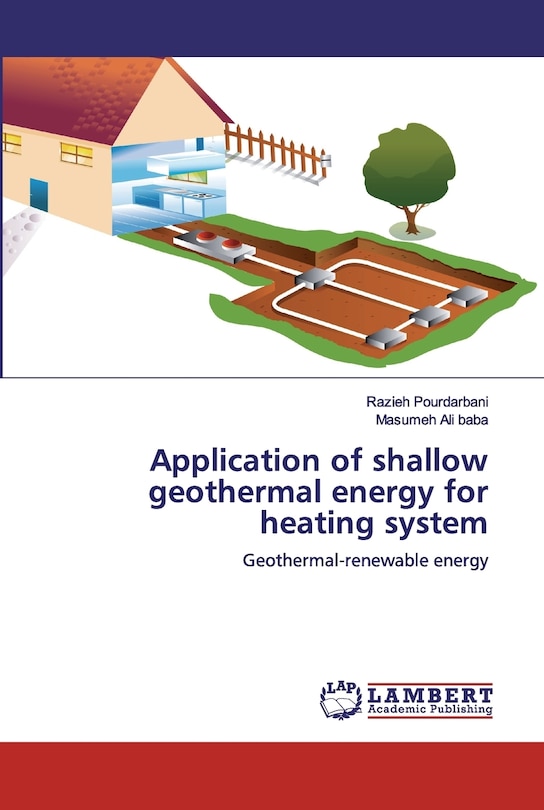 Razieh Pourdarbani
Masumeh Ali baba

Application of shallow geothermal energy for heating system

Geothermal-renewable energy

LAP
LAMBERT
Academic Publishing